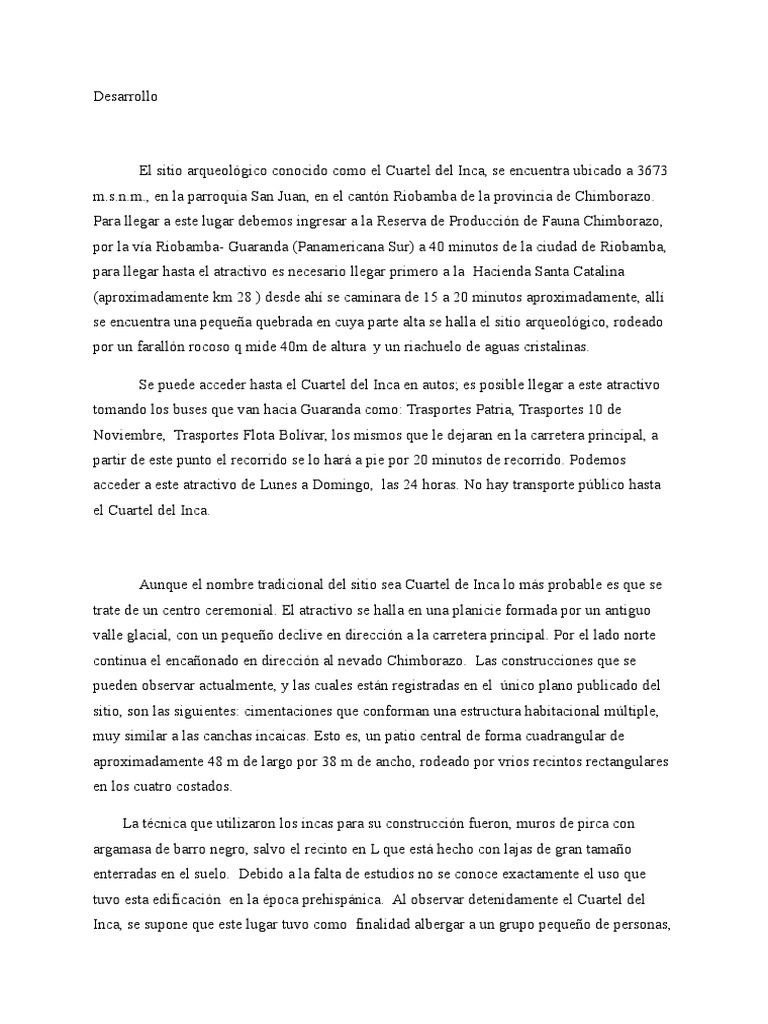 Desarrollo

El sitio arqueológico conocido como el Cuartel del Inca, se encuentra ubicado a 3673 m.s.n.m., en la parroquia San Juan, en el cantón Riobamba de la provincia de Chimborazo. Para llegar a este lugar debemos ingresar a la Reserva de Producción de Fauna Chimborazo, por la vía Riobamba- Guaranda (Panamericana Sur) a 40 minutos de la ciudad de Riobamba, para llegar hasta el atractivo es necesario llegar primero a la Hacienda Santa Catalina (aproximadamente km 28 ) desde ahí se caminara de 15 a 20 minutos aproximadamente, allí se encuentra una pequeña quebrada en cuya parte alta se halla el sitio arqueológico, rodeado por un farallón rocoso q mide 40m de altura y un riachuelo de aguas cristalinas.

Se puede acceder hasta el Cuartel del Inca en autos; es posible llegar a este atractivo tomando los buses que van hacia Guaranda como: Trasportes Patria, Trasportes 10 de Noviembre, Trasportes Flota Bolívar, los mismos que le dejaran en la carretera principal, a partir de este punto el recorrido se lo hará a pie por 20 minutos de recorrido. Podemos acceder a este atractivo de Lunes a Domingo, las 24 horas. No hay transporte público hasta el Cuartel del Inca.

Aunque el nombre tradicional del sitio sea Cuartel de Inca lo más probable es que se trate de un centro ceremonial. El atractivo se halla en una planicie formada por un antiguo valle glacial, con un pequeño declive en dirección a la carretera principal. Por el lado norte continua el encañonado en dirección al nevado Chimborazo. Las construcciones que se pueden observar actualmente, y las cuales están registradas en el único plano publicado del sitio, son las siguientes: cimentaciones que conforman una estructura habitacional múltiple, muy similar a las canchas incaicas. Esto es, un patio central de forma cuadrangular de aproximadamente 48 m de largo por 38 m de ancho, rodeado por vrios recintos rectangulares en los cuatro costados.

La técnica que utilizaron los incas para su construcción fueron, muros de pirca con argamasa de barro negro, salvo el recinto en L que está hecho con lajas de gran tamaño enterradas en el suelo. Debido a la falta de estudios no se conoce exactamente el uso que tuvo esta edificación en la época prehispánica. Al observar detenidamente el Cuartel del Inca, se supone que este lugar tuvo como finalidad albergar a un grupo pequeño de personas,